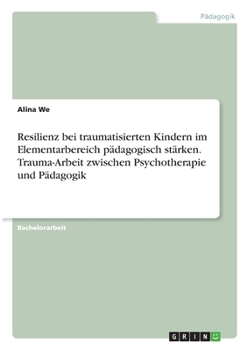 Pädagogik

Alina We

Resilienz bei traumatisierten Kindern im Elementarbereich pädagogisch stärken. Trauma-Arbeit zwischen Psychotherapie und Pädagogik

Bachelorarbeit

GRIN